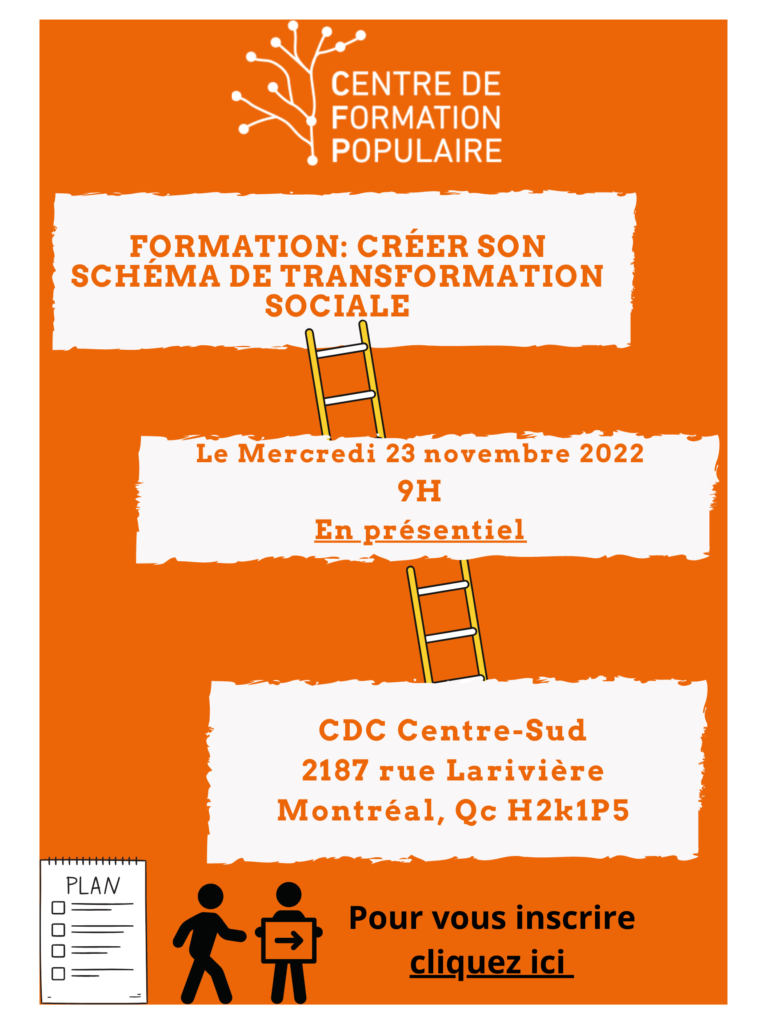 CENTRE DE FORMATION POPULAIRE

FORMATION: CRÉER SON SCHÉMA DE TRANSFORMATION SOCIALE

Le Mercredi 23 novembre 2022
9H
En présentiel

CDC Centre-Sud
2187 rue Larivière
Montréal, Qc H2k1P5

PLAN

Pour vous inscrire
cliquez ici